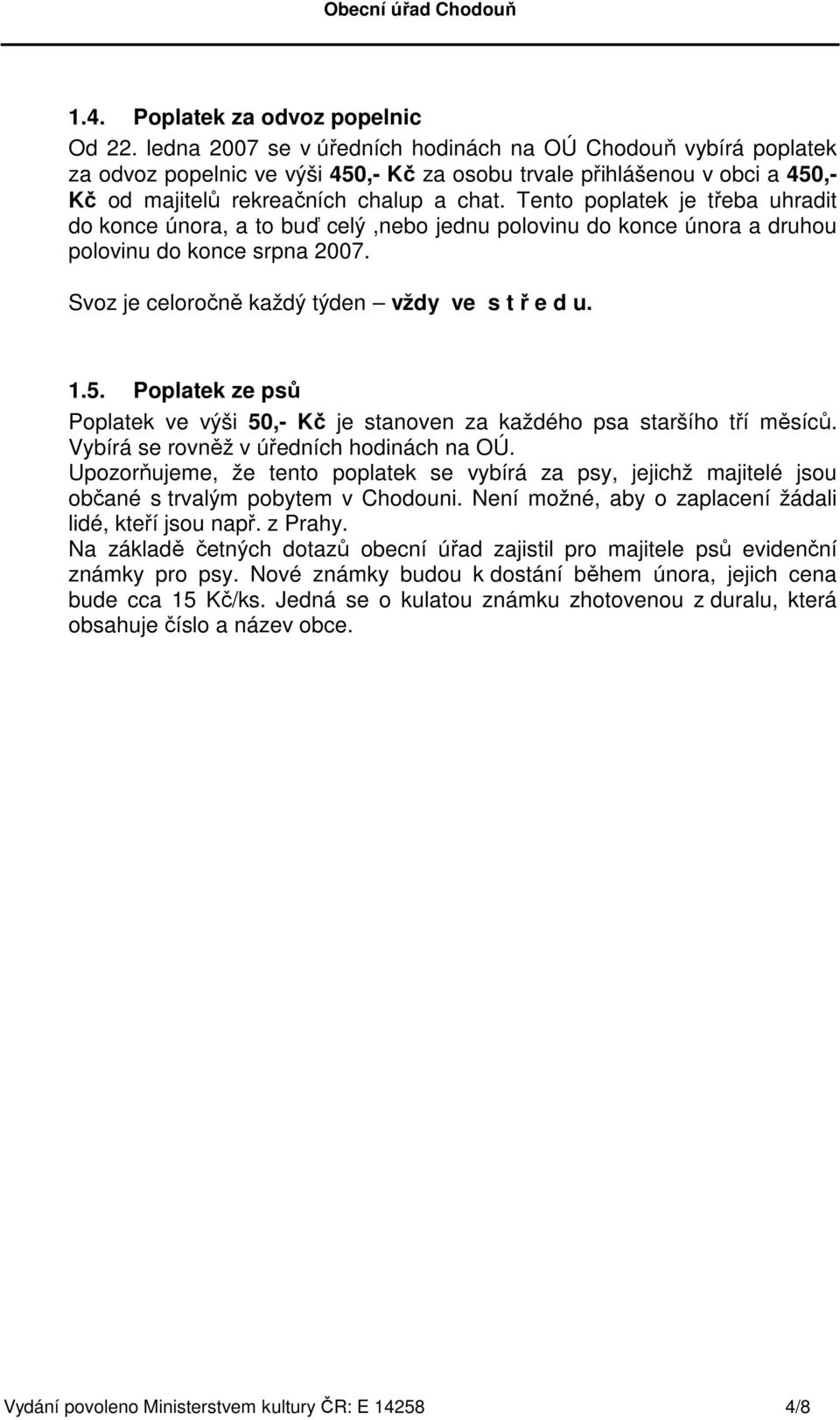 Obecní úřad Chodouň

1.4. Poplatek za odvoz popelnic

Od 22. ledna 2007 se v úředních hodinách na OÚ Chodouň vybírá poplatek za odvoz popelnic ve výši 450,- Kč za osobu trvale přihlášenou v obci a 450,- Kč od majitelů rekreačních chalup a chat. Tento poplatek je třeba uhradit do konce února, a to buď celý ,nebo jednu polovinu do konce února a druhou polovinu do konce srpna 2007.

Svoz je celoročně každý týden – vždy ve s t ř e d u.

1.5. Poplatek ze psů

Poplatek ve výši 50,- Kč je stanoven za každého psa staršího tří měsíců. Vybírá se rovněž v úředních hodinách na OÚ.
Upozorňujeme, že tento poplatek se vybírá za psy, jejichž majitelé jsou občané s trvalým pobytem v Chodouni. Není možné, aby o zaplacení žádali lidé, kteří jsou např. z Prahy.
Na základě četných dotazů obecní úřad zajistil pro majitele psů evidenční známky pro psy. Nové známky budou k dostání během února, jejich cena bude cca 15 Kč/ks. Jedná se o kulatou známku zhotovenou z duralu, která obsahuje číslo a název obce.

Vydání povoleno Ministerstvem kultury ČR: E 14258 4/8